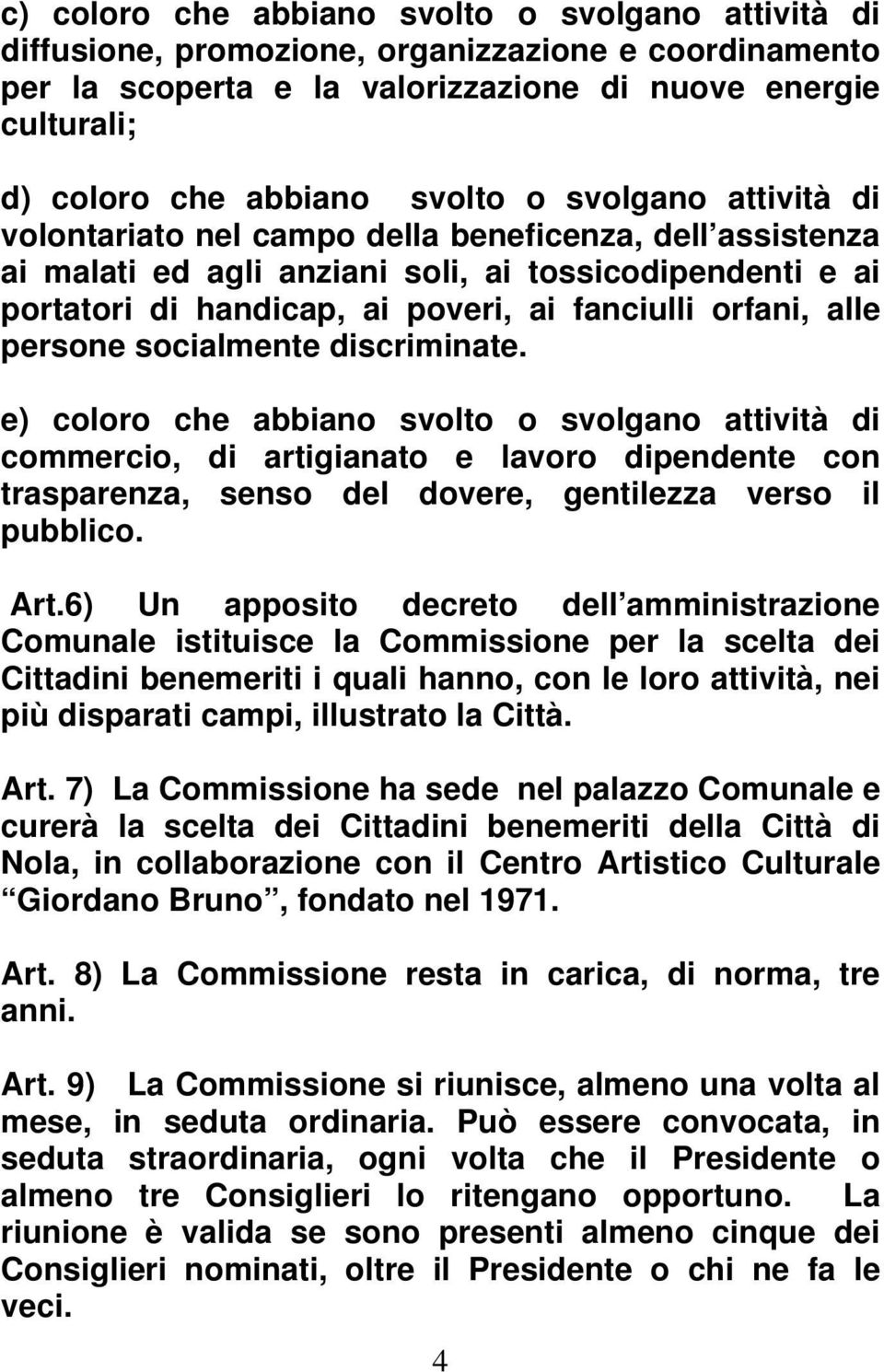 c) coloro che abbiano svolto o svolgano attività di diffusione, promozione, organizzazione e coordinamento per la scoperta e la valorizzazione di nuove energie culturali;

d) coloro che abbiano svolto o svolgano attività di volontariato nel campo della beneficenza, dell assistenza ai malati ed agli anziani soli, ai tossicodipendenti e ai portatori di handicap, ai poveri, ai fanciulli orfani, alle persone socialmente discriminate.

e) coloro che abbiano svolto o svolgano attività di commercio, di artigianato e lavoro dipendente con trasparenza, senso del dovere, gentilezza verso il pubblico.

Art.6) Un apposito decreto dell amministrazione Comunale istituisce la Commissione per la scelta dei Cittadini benemeriti i quali hanno, con le loro attività, nei più disparati campi, illustrato la Città.

Art. 7) La Commissione ha sede nel palazzo Comunale e curerà la scelta dei Cittadini benemeriti della Città di Nola, in collaborazione con il Centro Artistico Culturale Giordano Bruno , fondato nel 1971.

Art. 8) La Commissione resta in carica, di norma, tre anni.

Art. 9) La Commissione si riunisce, almeno una volta al mese, in seduta ordinaria. Può essere convocata, in seduta straordinaria, ogni volta che il Presidente o almeno tre Consiglieri lo ritengano opportuno. La riunione è valida se sono presenti almeno cinque dei Consiglieri nominati, oltre il Presidente o chi ne fa le veci.

4